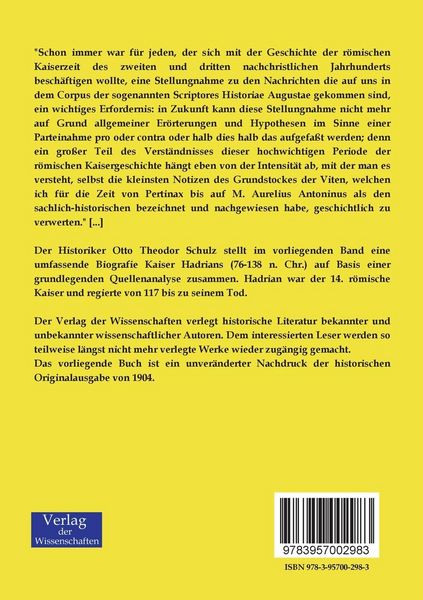 "Schon immer war für jeden, der sich mit der Geschichte der römischen Kaiserzeit des zweiten und dritten nachchristlichen Jahrhunderts beschäftigen wollte, eine Stellungnahme zu den Nachrichten die auf uns in dem Corpus der sogenannten Scriptores Historiae Augustae gekommen sind, ein wichtiges Erfordernis: in Zukunft kann diese Stellungnahme nicht mehr auf Grund allgemeiner Erörterungen und Hypothesen im Sinne einer Parteinahme pro oder contra oder halb dies halb das aufgefaßt werden; denn ein großer Teil des Verständnisses dieser hochwichtigen Periode der römischen Kaisergeschichte hängt eben von der Intensität ab, mit der man es versteht, selbst die kleinsten Notizen des Grundstockes der Viten, welchen ich für die Zeit von Pertinax bis auf M. Aurelius Antoninus als den sachlich-historischen bezeichnet und nachgewiesen habe, geschichtlich zu verwerten." [...]

Der Historiker Otto Theodor Schulz stellt im vorliegenden Band eine umfassende Biografie Kaiser Hadrians (76-138 n. Chr.) auf Basis einer grundlegenden Quellenanalyse zusammen. Hadrian war der 14. römische Kaiser und regierte von 117 bis zu seinem Tod.

Der Verlag der Wissenschaften verlegt historische Literatur bekannter und unbekannter wissenschaftlicher Autoren. Dem interessierten Leser werden so teilweise längst nicht mehr verlegte Werke wieder zugängig gemacht.
Das vorliegende Buch ist ein unveränderter Nachdruck der historischen Originalausgabe von 1904.

Verlag
der
Wissenschaften

9783957002983

ISBN 978-3-95700-298-3